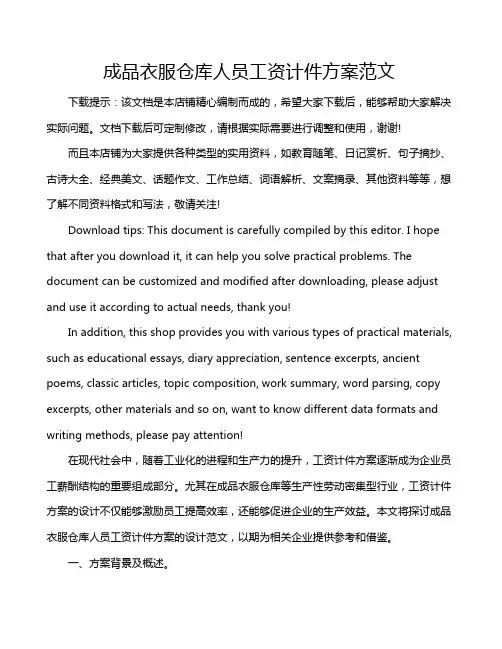 成品衣服仓库人员工资计件方案范文

下载提示：该文档是本店铺精心编制而成的，希望大家下载后，能够帮助大家解决实际问题。文档下载后可定制修改，请根据实际需要进行调整和使用，谢谢!

而且本店铺为大家提供各种类型的实用资料，如教育随笔、日记赏析、句子摘抄、古诗大全、经典美文、话题作文、工作总结、词语解析、文案摘录、其他资料等等，想了解不同资料格式和写法，敬请关注!

Download tips: This document is carefully compiled by this editor. I hope that after you download it, it can help you solve practical problems. The document can be customized and modified after downloading, please adjust and use it according to actual needs, thank you!

In addition, this shop provides you with various types of practical materials, such as educational essays, diary appreciation, sentence excerpts, ancient poems, classic articles, topic composition, work summary, word parsing, copy excerpts, other materials and so on, want to know different data formats and writing methods, please pay attention!

在现代社会中，随着工业化的进程和生产力的提升，工资计件方案逐渐成为企业员工薪酬结构的重要组成部分。尤其在成品衣服仓库等生产性劳动密集型行业，工资计件方案的设计不仅能够激励员工提高效率，还能够促进企业的生产效益。本文将探讨成品衣服仓库人员工资计件方案的设计范文，以期为相关企业提供参考和借鉴。

一、方案背景及概述。